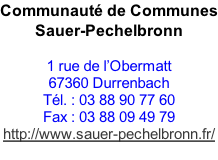 Communauté de Communes
Sauer-Pechelbronn

1 rue de l'Obermatt
67360 Durrenbach
Tél. : 03 88 90 77 60
Fax : 03 88 09 49 79
http://www.sauer-pechelbronn.fr/